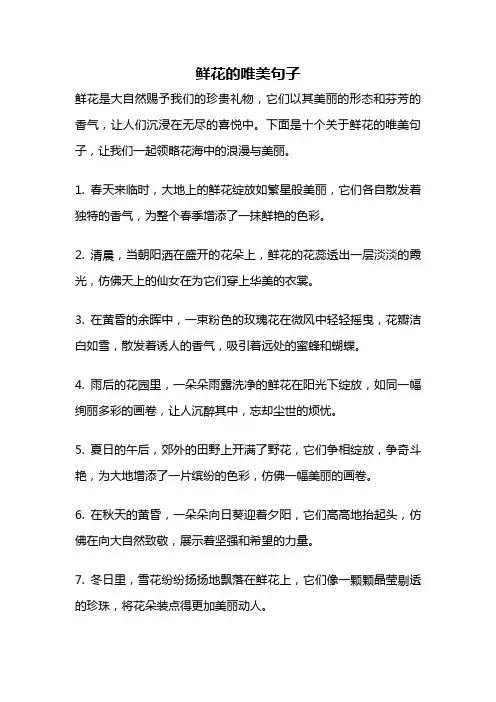 鲜花的唯美句子

鲜花是大自然赐予我们的珍贵礼物，它们以其美丽的形态和芬芳的香气，让人们沉浸在无尽的喜悦中。下面是十个关于鲜花的唯美句子，让我们一起领略花海中的浪漫与美丽。

1. 春天来临时，大地上的鲜花绽放如繁星般美丽，它们各自散发着独特的香气，为整个春季增添了一抹鲜艳的色彩。

2. 清晨，当朝阳洒在盛开的花朵上，鲜花的花蕊透出一层淡淡的霞光，仿佛天上的仙女在为它们穿上华美的衣裳。

3. 在黄昏的余晖中，一束粉色的玫瑰花在微风中轻轻摇曳，花瓣洁白如雪，散发着诱人的香气，吸引着远处的蜜蜂和蝴蝶。

4. 雨后的花园里，一朵朵雨露洗净的鲜花在阳光下绽放，如同一幅绚丽多彩的画卷，让人沉醉其中，忘却尘世的烦忧。

5. 夏日的午后，郊外的田野上开满了野花，它们争相绽放，争奇斗艳，为大地增添了一片缤纷的色彩，仿佛一幅美丽的画卷。

6. 在秋天的黄昏，一朵朵向日葵迎着夕阳，它们高高地抬起头，仿佛在向大自然致敬，展示着坚强和希望的力量。

7. 冬日里，雪花纷纷扬扬地飘落在鲜花上，它们像一颗颗晶莹剔透的珍珠，将花朵装点得更加美丽动人。